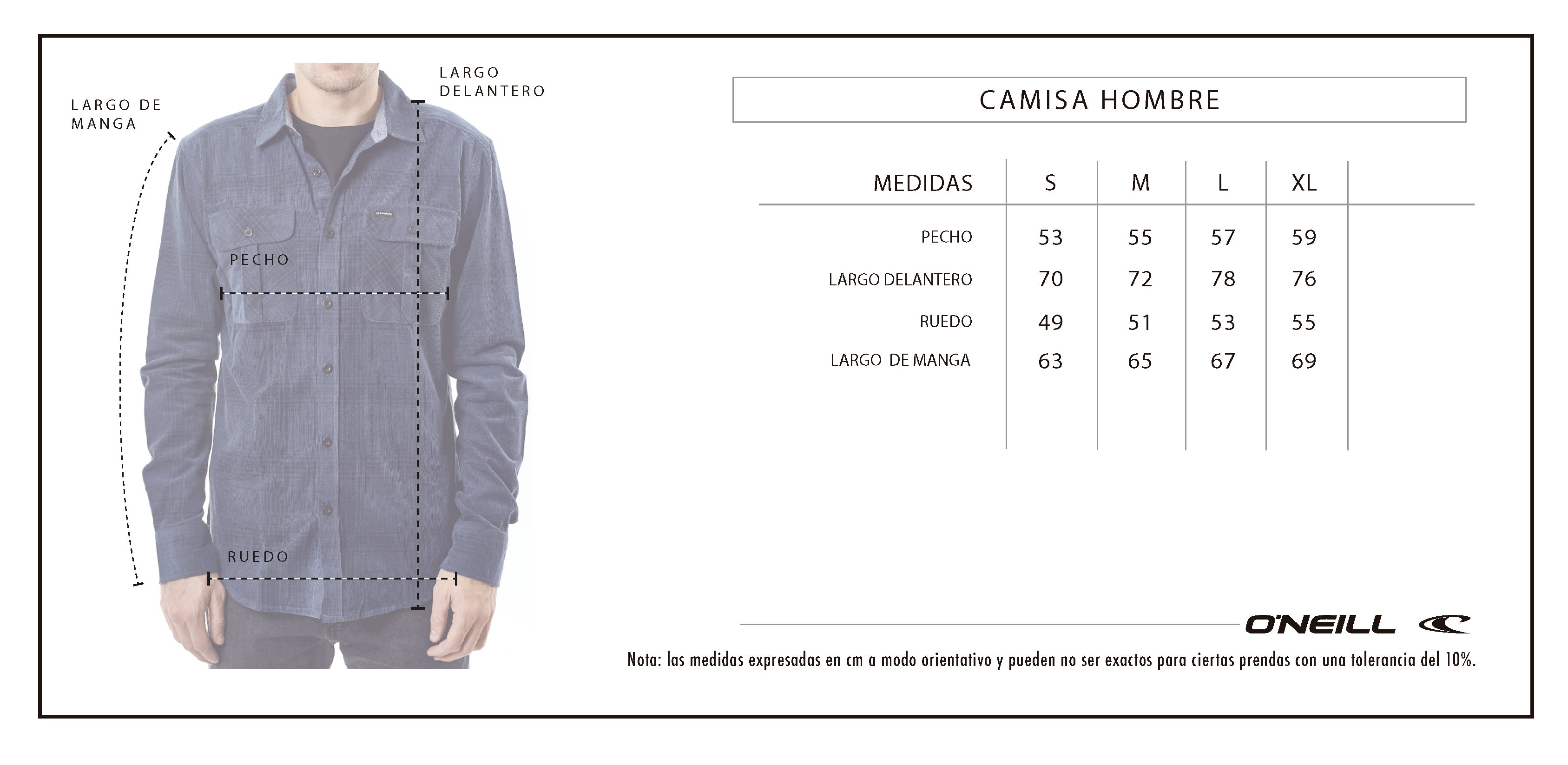 LARGO DE MANGA

LARGO DELANTERO

PECHO

RUEDO

CAMISA HOMBRE

| MEDIDAS | S | M | L | XL |
|---|---|---|---|---|
| PECHO | 53 | 55 | 57 | 59 |
| LARGO DELANTERO | 70 | 72 | 78 | 76 |
| RUEDO | 49 | 51 | 53 | 55 |
| LARGO DE MANGA | 63 | 65 | 67 | 69 |

O'NEILL

Nota: las medidas expresadas en cm a modo orientativo y pueden no ser exactos para ciertas prendas con una tolerancia del 10%.